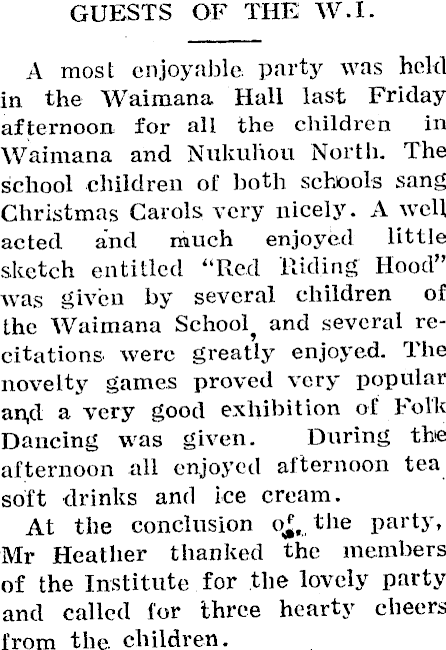 GUESTS OF THE W.I.

A most enjoyable party was held in the Waimana Hall last Friday afternoon for all the children in Waimana and Nukuhou North. The school children of both schools sang Christmas Carols very nicely. A well acted and much enjoyed little sketch entitled "Red Riding Hood" was given by several children of the Waimana School, and several recitations were greatly enjoyed. The novelty games proved very popular and a very good exhibition of Folk Dancing was given. During the afternoon all enjoyed afternoon tea soft drinks and ice cream.

At the conclusion of the party, Mr Heather thanked the members of the Institute for the lovely party and called for three hearty cheers from the children.